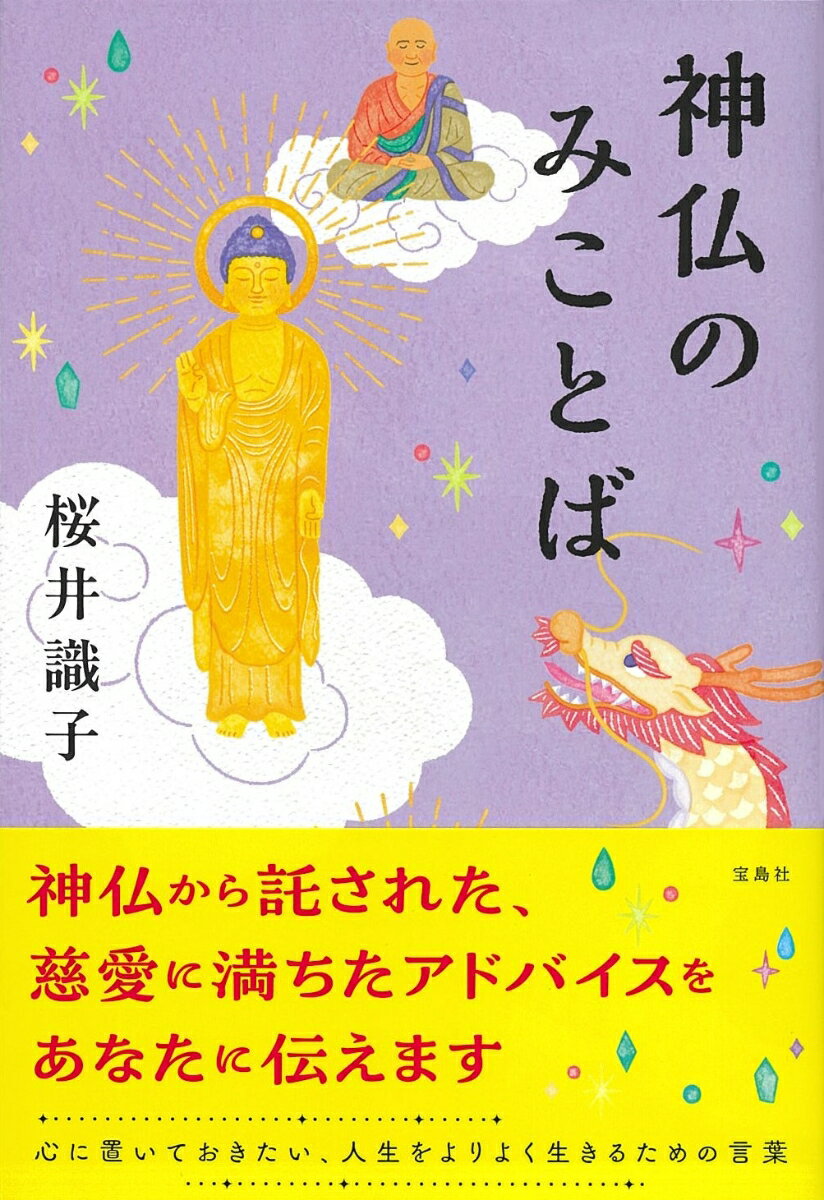 神仏のみことば

桜井識子

宝島社

神仏から託された、慈愛に満ちたアドバイスをあなたに伝えます

心に置いておきたい、人生をよりよく生きるための言葉